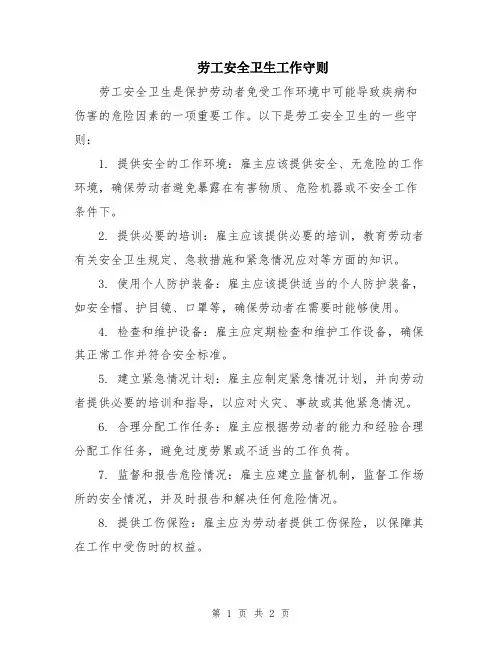 劳工安全卫生工作守则

劳工安全卫生是保护劳动者免受工作环境中可能导致疾病和伤害的危险因素的一项重要工作。以下是劳工安全卫生的一些守则：

1. 提供安全的工作环境：雇主应该提供安全、无危险的工作环境，确保劳动者避免暴露在有害物质、危险机器或不安全工作条件下。

2. 提供必要的培训：雇主应该提供必要的培训，教育劳动者有关安全卫生规定、急救措施和紧急情况应对等方面的知识。

3. 使用个人防护装备：雇主应该提供适当的个人防护装备，如安全帽、护目镜、口罩等，确保劳动者在需要时能够使用。

4. 检查和维护设备：雇主应定期检查和维护工作设备，确保其正常工作并符合安全标准。

5. 建立紧急情况计划：雇主应制定紧急情况计划，并向劳动者提供必要的培训和指导，以应对火灾、事故或其他紧急情况。

6. 合理分配工作任务：雇主应根据劳动者的能力和经验合理分配工作任务，避免过度劳累或不适当的工作负荷。

7. 监督和报告危险情况：雇主应建立监督机制，监督工作场所的安全情况，并及时报告和解决任何危险情况。

8. 提供工伤保险：雇主应为劳动者提供工伤保险，以保障其在工作中受伤时的权益。

第 1 页 共 2 页